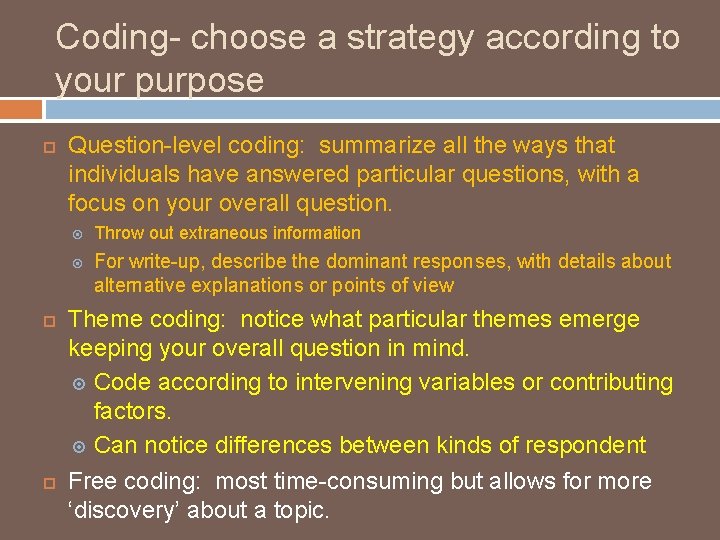 Coding- choose a strategy according to your purpose

Question-level coding: summarize all the ways that individuals have answered particular questions, with a focus on your overall question.

Throw out extraneous information

For write-up, describe the dominant responses, with details about alternative explanations or points of view

Theme coding: notice what particular themes emerge keeping your overall question in mind.

Code according to intervening variables or contributing factors.

Can notice differences between kinds of respondent

Free coding: most time-consuming but allows for more ‘discovery’ about a topic.